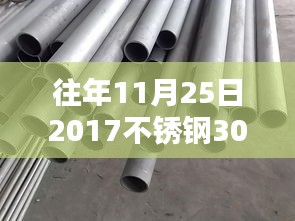 往年11月25日
2017不锈钢30